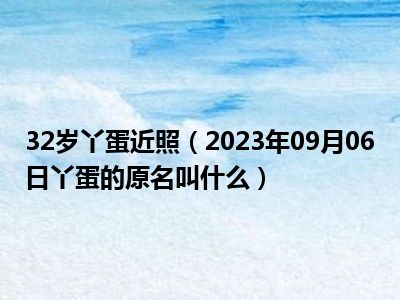 32岁丫蛋近照（2023年09月06日丫蛋的原名叫什么）